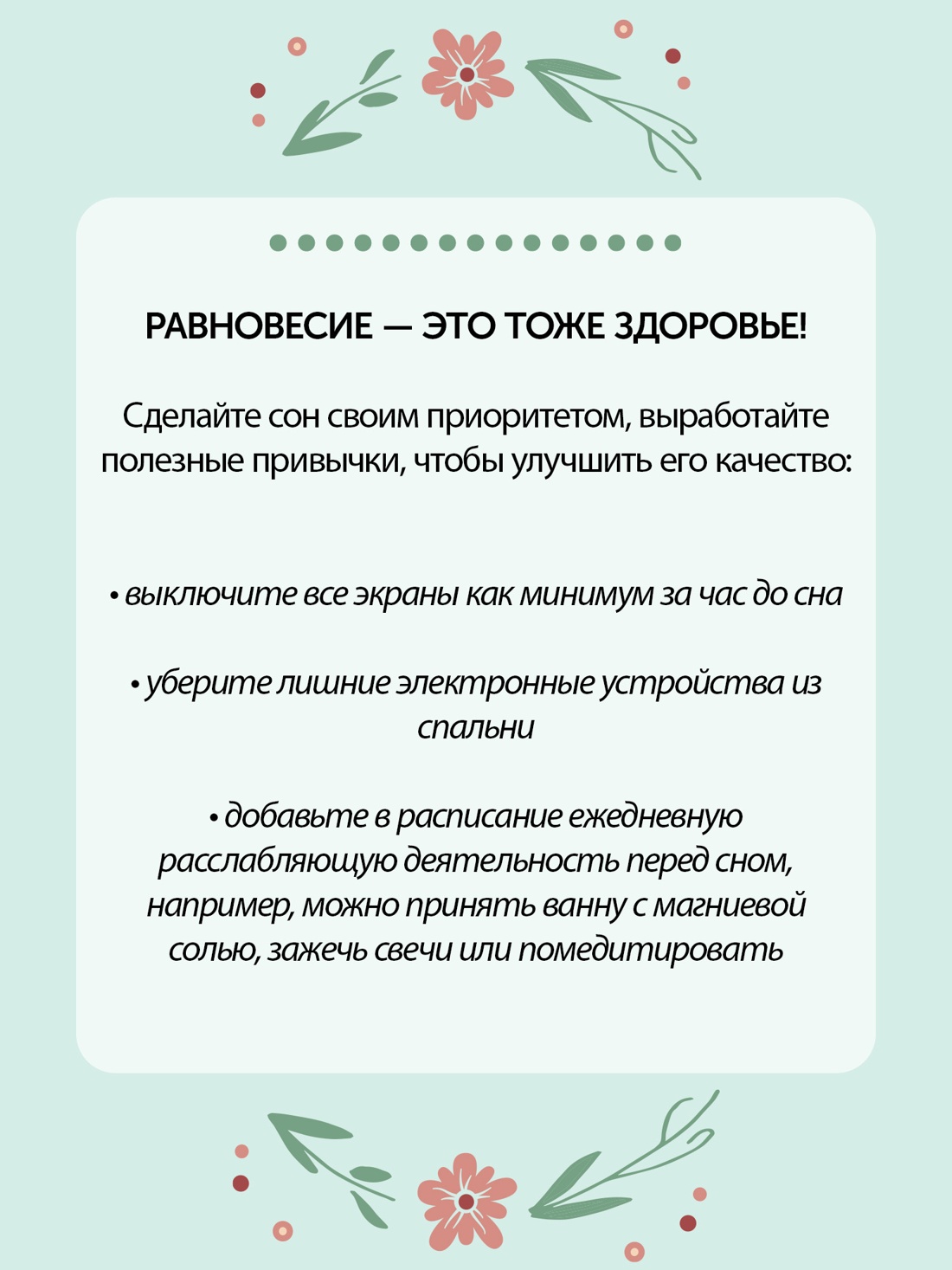 РАВНОВЕСИЕ — ЭТО ТОЖЕ ЗДОРОВЬЕ!

Сделайте сон своим приоритетом, выработайте полезные привычки, чтобы улучшить его качество:

• выключите все экраны как минимум за час до сна

• уберите лишние электронные устройства из спальни

• добавьте в расписание ежедневную расслабляющую деятельность перед сном, например, можно принять ванну с магниевой солью, зажечь свечи или помедитировать